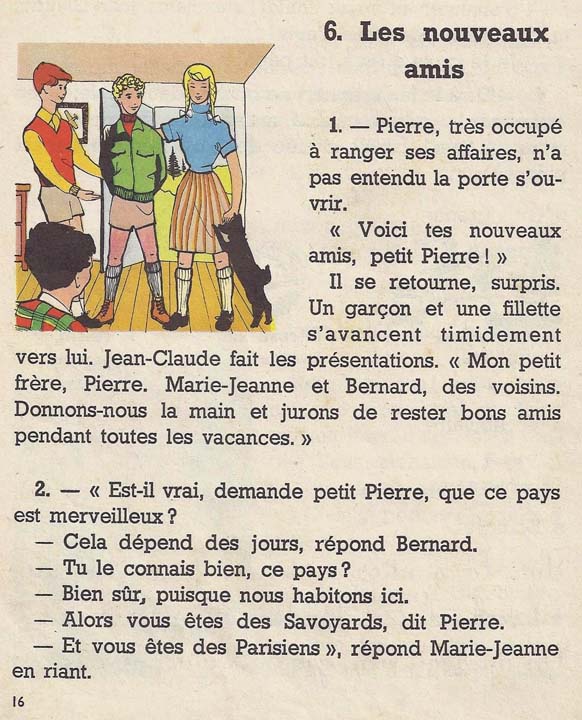 6. Les nouveaux amis

1. — Pierre, très occupé à ranger ses affaires, n'a pas entendu la porte s'ouvrir.

« Voici tes nouveaux amis, petit Pierre ! »

Il se retourne, surpris. Un garçon et une fillette s'avancent timidement vers lui. Jean-Claude fait les présentations. « Mon petit frère, Pierre. Marie-Jeanne et Bernard, des voisins. Donnons-nous la main et jurons de rester bons amis pendant toutes les vacances. »

2. — « Est-il vrai, demande petit Pierre, que ce pays est merveilleux ?

— Cela dépend des jours, répond Bernard.

— Tu le connais bien, ce pays ?

— Bien sûr, puisque nous habitons ici.

— Alors vous êtes des Savoyards, dit Pierre.

— Et vous êtes des Parisiens », répond Marie-Jeanne en riant.

16